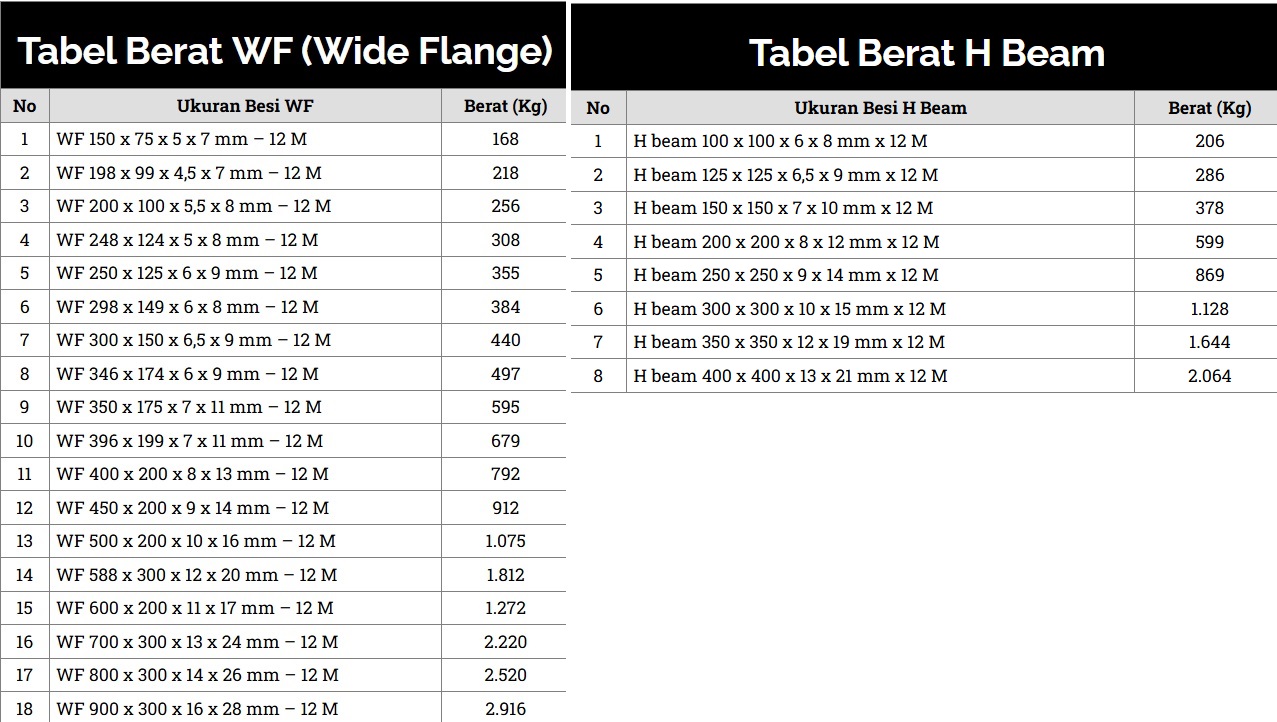 Tabel Berat WF (Wide Flange)

| No | Ukuran Besi WF | Berat (Kg) |
|---|---|---|
| 1 | WF 150 x 75 x 5 x 7 mm – 12 M | 168 |
| 2 | WF 198 x 99 x 4,5 x 7 mm – 12 M | 218 |
| 3 | WF 200 x 100 x 5,5 x 8 mm – 12 M | 256 |
| 4 | WF 248 x 124 x 5 x 8 mm – 12 M | 308 |
| 5 | WF 250 x 125 x 6 x 9 mm – 12 M | 355 |
| 6 | WF 298 x 149 x 6 x 8 mm – 12 M | 384 |
| 7 | WF 300 x 150 x 6,5 x 9 mm – 12 M | 440 |
| 8 | WF 346 x 174 x 6 x 9 mm – 12 M | 497 |
| 9 | WF 350 x 175 x 7 x 11 mm – 12 M | 595 |
| 10 | WF 396 x 199 x 7 x 11 mm – 12 M | 679 |
| 11 | WF 400 x 200 x 8 x 13 mm – 12 M | 792 |
| 12 | WF 450 x 200 x 9 x 14 mm – 12 M | 912 |
| 13 | WF 500 x 200 x 10 x 16 mm – 12 M | 1.075 |
| 14 | WF 588 x 300 x 12 x 20 mm – 12 M | 1.812 |
| 15 | WF 600 x 200 x 11 x 17 mm – 12 M | 1.272 |
| 16 | WF 700 x 300 x 13 x 24 mm – 12 M | 2.220 |
| 17 | WF 800 x 300 x 14 x 26 mm – 12 M | 2.520 |
| 18 | WF 900 x 300 x 16 x 28 mm – 12 M | 2.916 |

Tabel Berat H Beam

| No | Ukuran Besi H Beam | Berat (Kg) |
|---|---|---|
| 1 | H beam 100 x 100 x 6 x 8 mm x 12 M | 206 |
| 2 | H beam 125 x 125 x 6,5 x 9 mm x 12 M | 286 |
| 3 | H beam 150 x 150 x 7 x 10 mm x 12 M | 378 |
| 4 | H beam 200 x 200 x 8 x 12 mm x 12 M | 599 |
| 5 | H beam 250 x 250 x 9 x 14 mm x 12 M | 869 |
| 6 | H beam 300 x 300 x 10 x 15 mm x 12 M | 1.128 |
| 7 | H beam 350 x 350 x 12 x 19 mm x 12 M | 1.644 |
| 8 | H beam 400 x 400 x 13 x 21 mm x 12 M | 2.064 |